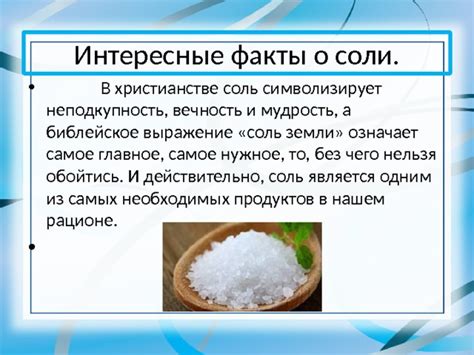 Интересные факты о соли.

• В христианстве соль символизирует неподкупность, вечность и мудрость, а библейское выражение «соль земли» означает самое главное, самое нужное, то, без чего нельзя обойтись. И действительно, соль является одним из самых необходимых продуктов в нашем рационе.

•